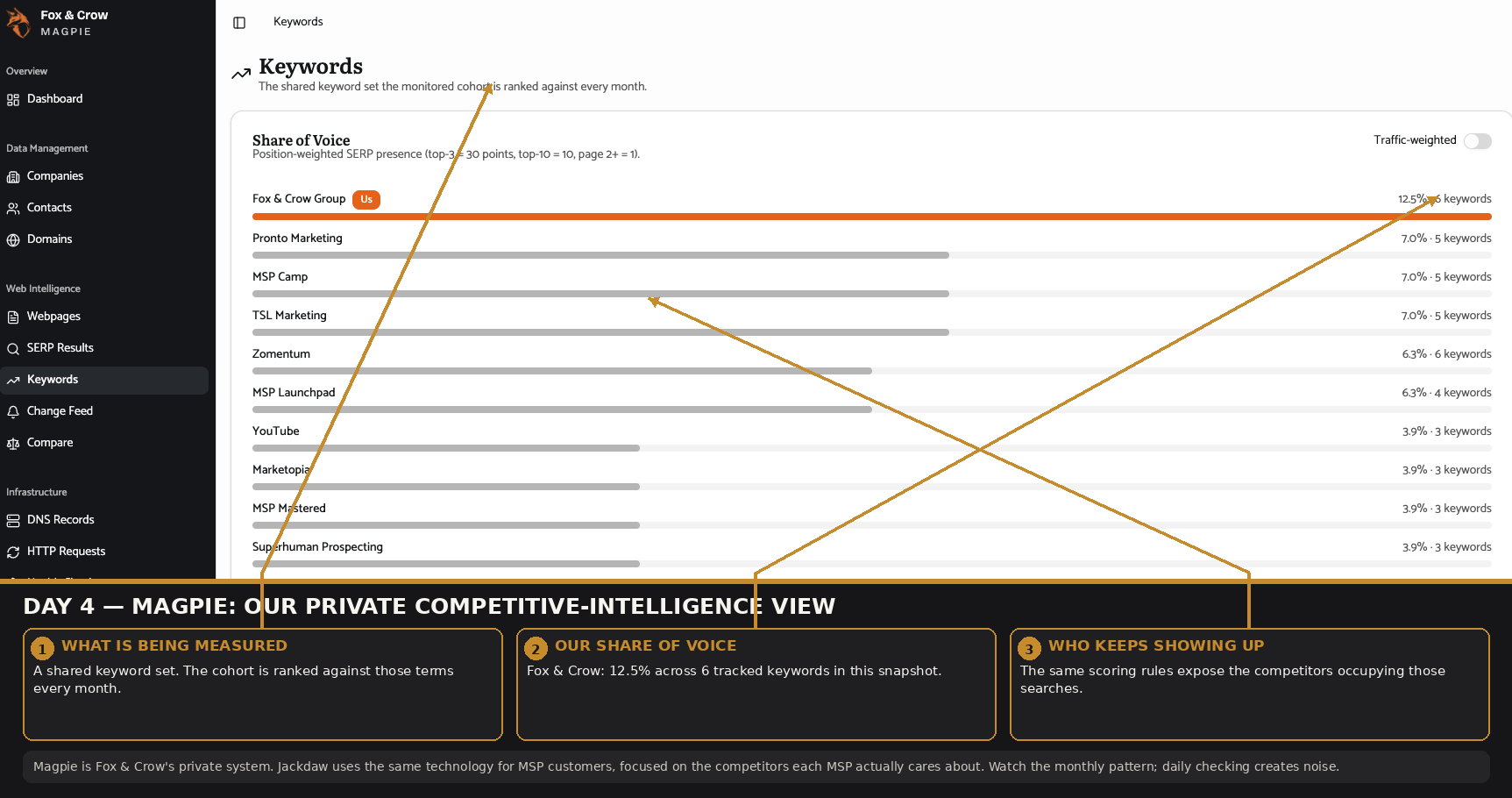 Fox & Crow
MAGPIE

Overview
Dashboard

Data Management
Companies
Contacts
Domains

Web Intelligence
Webpages
SERP Results
Keywords
Change Feed
Compare

Infrastructure
DNS Records
HTTP Requests

Keywords

Keywords
The shared keyword set the monitored cohort is ranked against every month.

Share of Voice
Position-weighted SERP presence (top-3 = 30 points, top-10 = 10, page 2+ = 1).

Traffic-weighted

Fox & Crow Group Us 12.5% · 6 keywords
Pronto Marketing 7.0% · 5 keywords
MSP Camp 7.0% · 5 keywords
TSL Marketing 7.0% · 5 keywords
Zomentum 6.3% · 6 keywords
MSP Launchpad 6.3% · 4 keywords
YouTube 3.9% · 3 keywords
Marketopia 3.9% · 3 keywords
MSP Mastered 3.9% · 3 keywords
Superhuman Prospecting 3.9% · 3 keywords

DAY 4 — MAGPIE: OUR PRIVATE COMPETITIVE-INTELLIGENCE VIEW

1 WHAT IS BEING MEASURED
A shared keyword set. The cohort is ranked against those terms every month.

2 OUR SHARE OF VOICE
Fox & Crow: 12.5% across 6 tracked keywords in this snapshot.

3 WHO KEEPS SHOWING UP
The same scoring rules expose the competitors occupying those searches.

Magpie is Fox & Crow's private system. Jackdaw uses the same technology for MSP customers, focused on the competitors each MSP actually cares about. Watch the monthly pattern; daily checking creates noise.